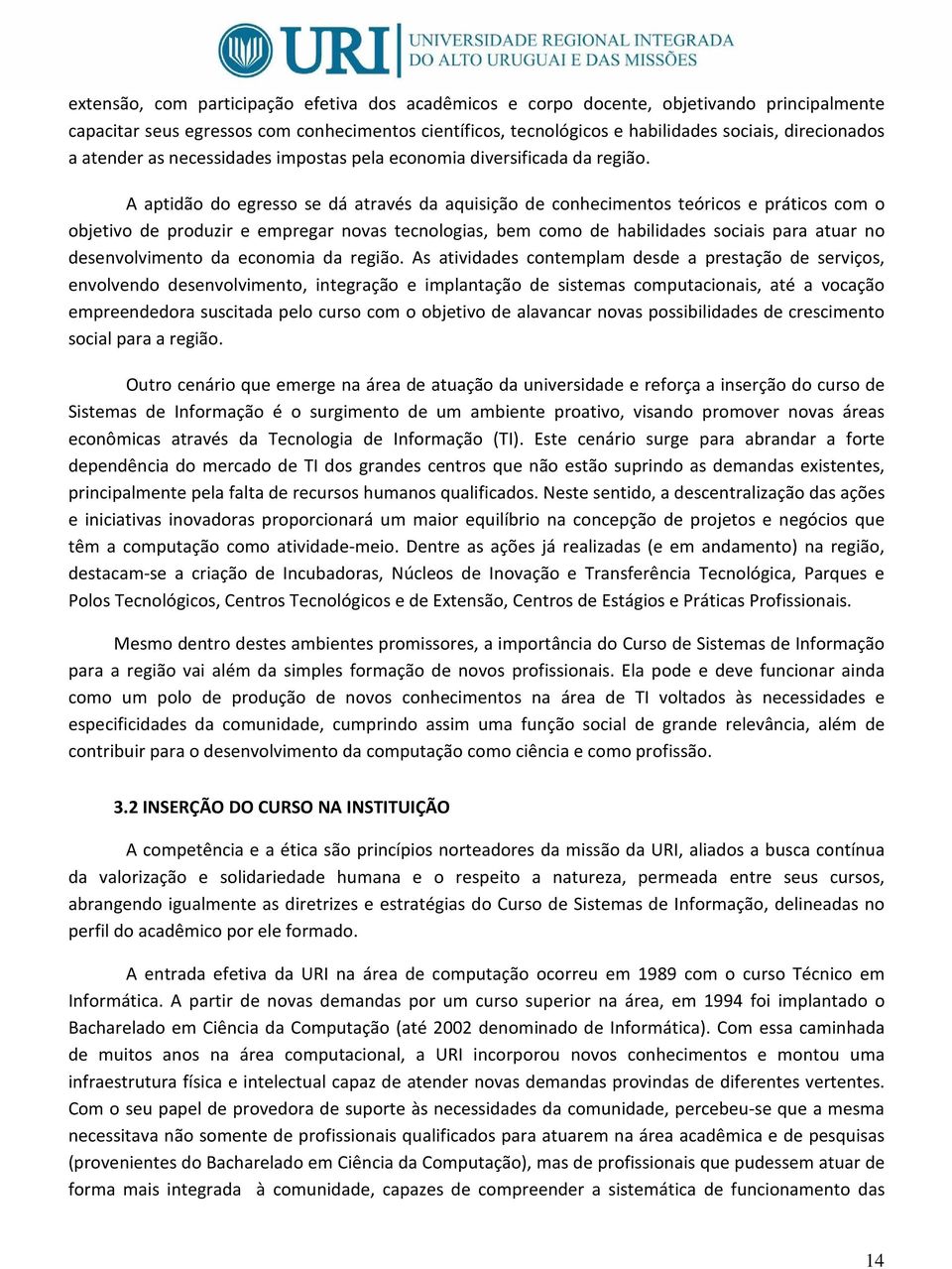 URI UNIVERSIDADE REGIONAL INTEGRADA DO ALTO URUGUAI E DAS MISSÕES

extensão, com participação efetiva dos acadêmicos e corpo docente, objetivando principalmente capacitar seus egressos com conhecimentos científicos, tecnológicos e habilidades sociais, direcionados a atender as necessidades impostas pela economia diversificada da região.

A aptidão do egresso se dá através da aquisição de conhecimentos teóricos e práticos com o objetivo de produzir e empregar novas tecnologias, bem como de habilidades sociais para atuar no desenvolvimento da economia da região. As atividades contemplam desde a prestação de serviços, envolvendo desenvolvimento, integração e implantação de sistemas computacionais, até a vocação empreendedora suscitada pelo curso com o objetivo de alavancar novas possibilidades de crescimento social para a região.

Outro cenário que emerge na área de atuação da universidade e reforça a inserção do curso de Sistemas de Informação é o surgimento de um ambiente proativo, visando promover novas áreas econômicas através da Tecnologia de Informação (TI). Este cenário surge para abrandar a forte dependência do mercado de TI dos grandes centros que não estão suprindo as demandas existentes, principalmente pela falta de recursos humanos qualificados. Neste sentido, a descentralização das ações e iniciativas inovadoras proporcionará um maior equilíbrio na concepção de projetos e negócios que têm a computação como atividade-meio. Dentre as ações já realizadas (e em andamento) na região, destacam-se a criação de Incubadoras, Núcleos de Inovação e Transferência Tecnológica, Parques e Polos Tecnológicos, Centros Tecnológicos e de Extensão, Centros de Estágios e Práticas Profissionais.

Mesmo dentro destes ambientes promissores, a importância do Curso de Sistemas de Informação para a região vai além da simples formação de novos profissionais. Ela pode e deve funcionar ainda como um polo de produção de novos conhecimentos na área de TI voltados às necessidades e especificidades da comunidade, cumprindo assim uma função social de grande relevância, além de contribuir para o desenvolvimento da computação como ciência e como profissão.

3.2 INSERÇÃO DO CURSO NA INSTITUIÇÃO

A competência e a ética são princípios norteadores da missão da URI, aliados a busca contínua da valorização e solidariedade humana e o respeito a natureza, permeada entre seus cursos, abrangendo igualmente as diretrizes e estratégias do Curso de Sistemas de Informação, delineadas no perfil do acadêmico por ele formado.

A entrada efetiva da URI na área de computação ocorreu em 1989 com o curso Técnico em Informática. A partir de novas demandas por um curso superior na área, em 1994 foi implantado o Bacharelado em Ciência da Computação (até 2002 denominado de Informática). Com essa caminhada de muitos anos na área computacional, a URI incorporou novos conhecimentos e montou uma infraestrutura física e intelectual capaz de atender novas demandas provindas de diferentes vertentes. Com o seu papel de provedora de suporte às necessidades da comunidade, percebeu-se que a mesma necessitava não somente de profissionais qualificados para atuarem na área acadêmica e de pesquisas (provenientes do Bacharelado em Ciência da Computação), mas de profissionais que pudessem atuar de forma mais integrada à comunidade, capazes de compreender a sistemática de funcionamento das

14